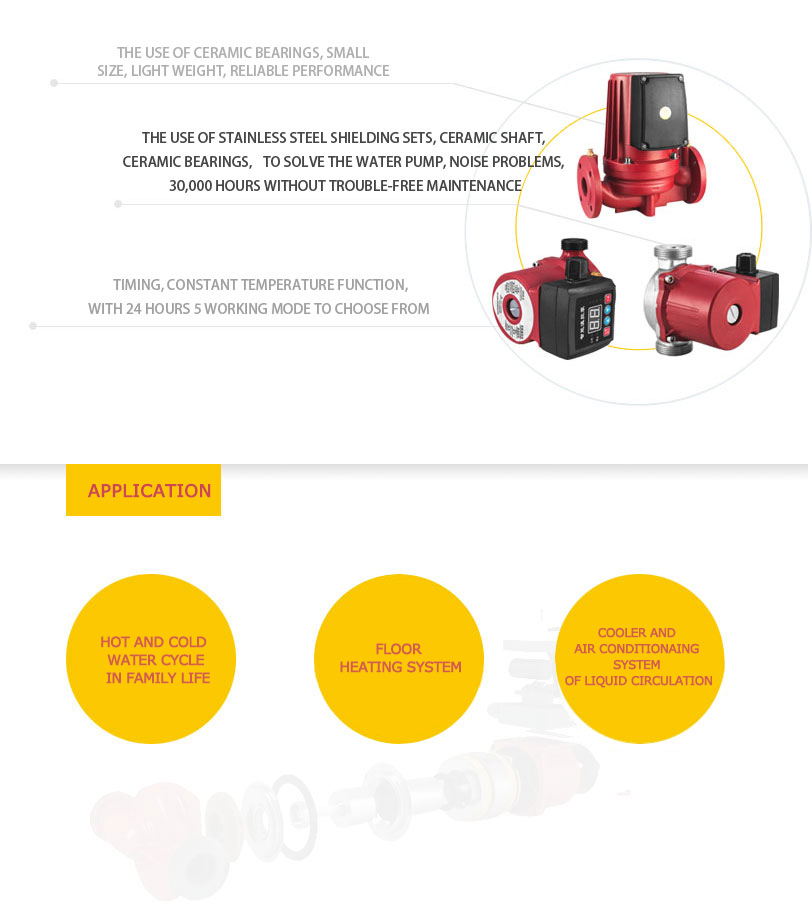 THE USE OF CERAMIC BEARINGS, SMALL SIZE, LIGHT WEIGHT, RELIABLE PERFORMANCE

THE USE OF STAINLESS STEEL SHIELDING SETS, CERAMIC SHAFT, CERAMIC BEARINGS, TO SOLVE THE WATER PUMP, NOISE PROBLEMS, 30,000 HOURS WITHOUT TROUBLE-FREE MAINTENANCE

TIMING, CONSTANT TEMPERATURE FUNCTION, WITH 24 HOURS 5 WORKING MODE TO CHOOSE FROM

APPLICATION

HOT AND COLD WATER CYCLE IN FAMILY LIFE

FLOOR HEATING SYSTEM

COOLER AND AIR CONDITIONAING SYSTEM OF LIQUID CIRCULATION